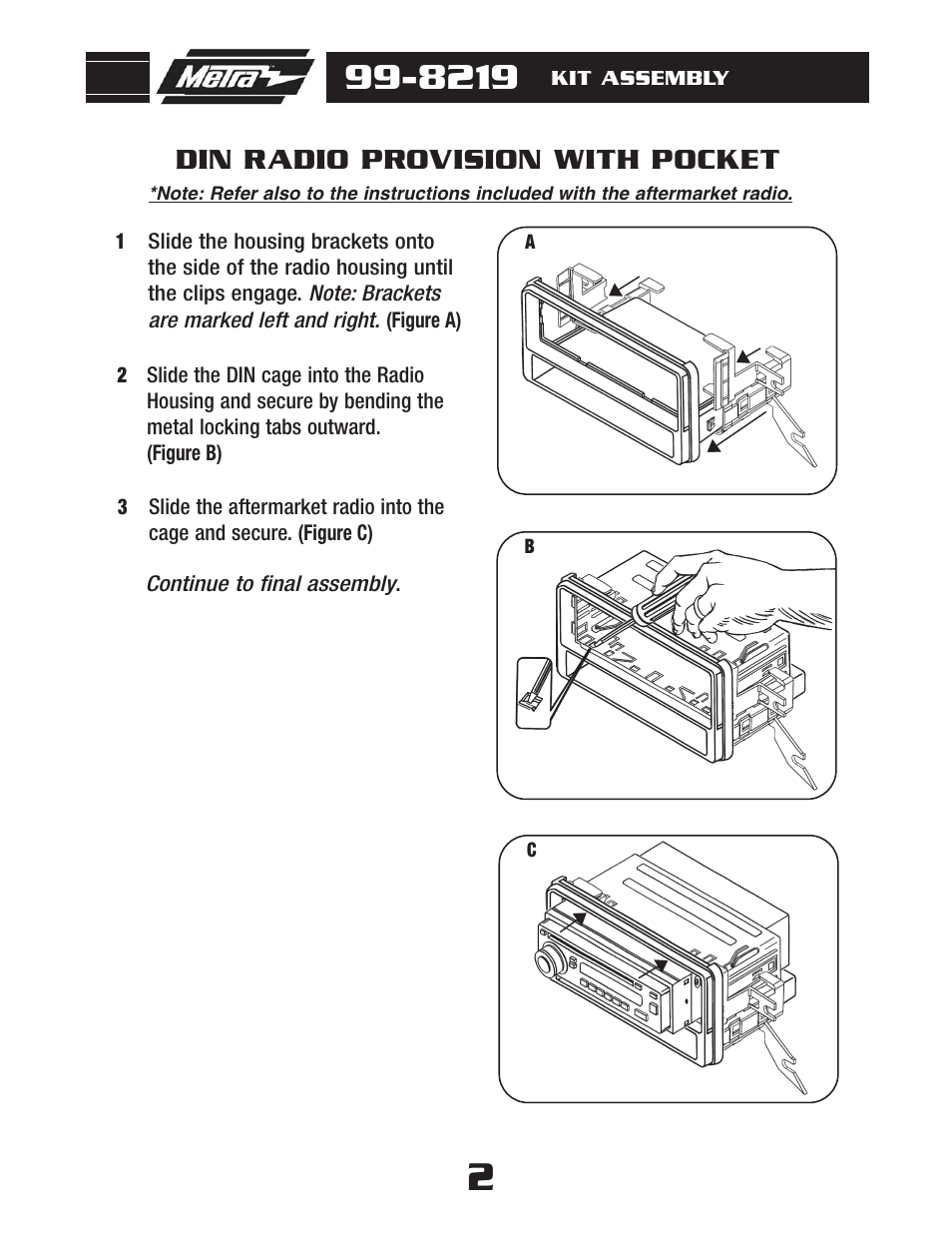 Metra

99-8219 KIT ASSEMBLY

DIN RADIO PROVISION WITH POCKET

*Note: Refer also to the instructions included with the aftermarket radio.

1 Slide the housing brackets onto the side of the radio housing until the clips engage. Note: Brackets are marked left and right. (Figure A)

2 Slide the DIN cage into the Radio Housing and secure by bending the metal locking tabs outward. (Figure B)

3 Slide the aftermarket radio into the cage and secure. (Figure C)

Continue to final assembly.

A

B

C

2